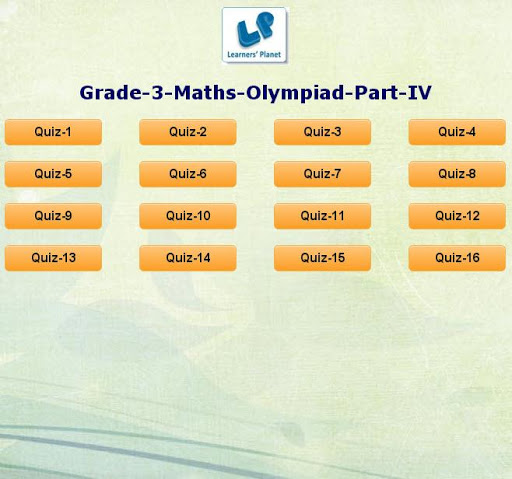 LP
Learners' Planet

Grade-3-Maths-Olympiad-Part-IV

Quiz-1 Quiz-2 Quiz-3 Quiz-4
Quiz-5 Quiz-6 Quiz-7 Quiz-8
Quiz-9 Quiz-10 Quiz-11 Quiz-12
Quiz-13 Quiz-14 Quiz-15 Quiz-16